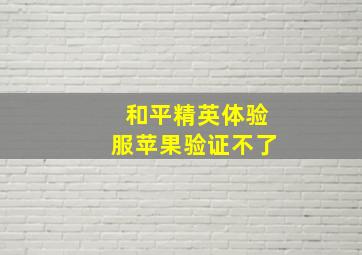 和平精英体验服苹果验证不了